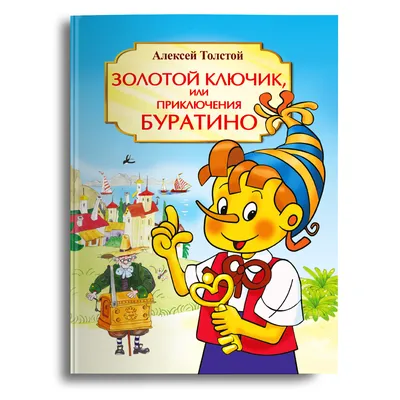 Алексей Толстой

ЗОЛОТОЙ КЛЮЧИК, ИЛИ ПРИКЛЮЧЕНИЯ БУРАТИНО